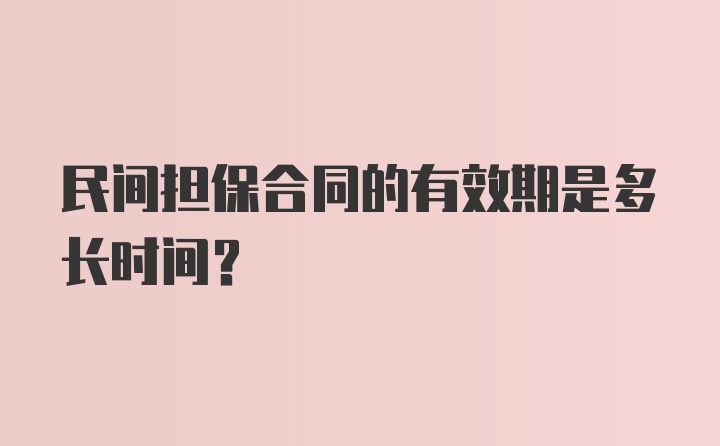 民间担保合同的有效期是多长时间？